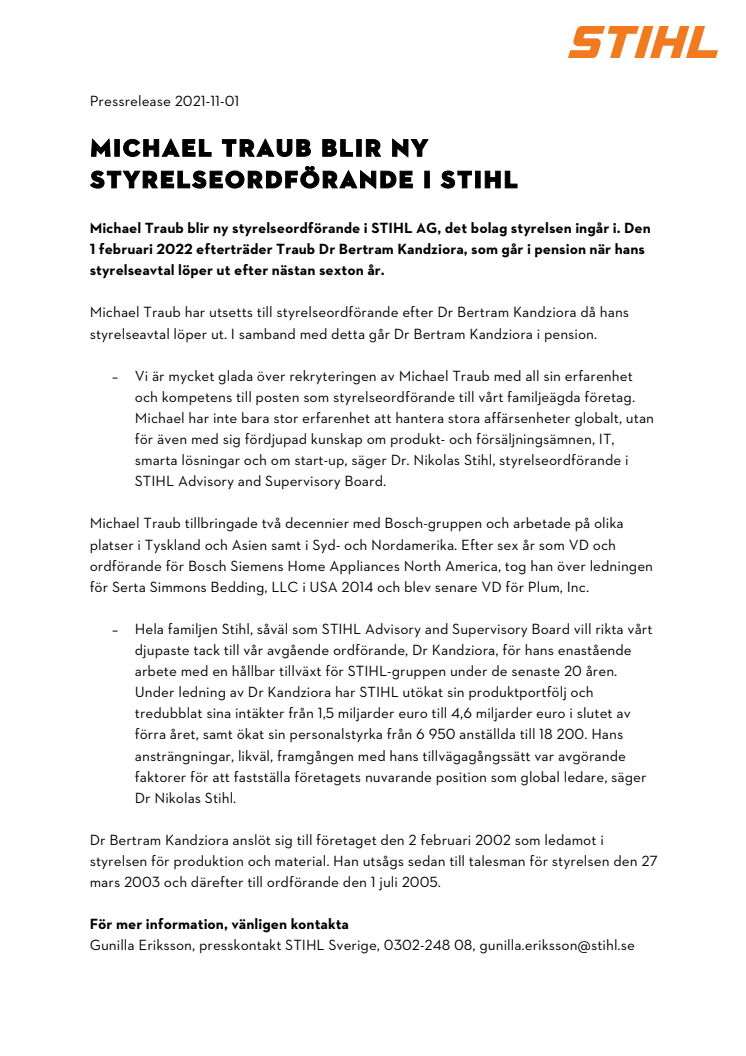 STIHL

Pressrelease 2021-11-01

MICHAEL TRAUB BLIR NY STYRELSEORDFÖRANDE I STIHL

Michael Traub blir ny styrelseordförande i STIHL AG, det bolag styrelsen ingår i. Den 1 februari 2022 efterträder Traub Dr Bertram Kandziora, som går i pension när hans styrelseavtal löper ut efter nästan sexton år.

Michael Traub har utsetts till styrelseordförande efter Dr Bertram Kandziora då hans styrelseavtal löper ut. I samband med detta går Dr Bertram Kandziora i pension.

– Vi är mycket glada över rekryteringen av Michael Traub med all sin erfarenhet och kompetens till posten som styrelseordförande till vårt familjeägda företag. Michael har inte bara stor erfarenhet att hantera stora affärsenheter globalt, utan för även med sig fördjupad kunskap om produkt- och försäljningsämnen, IT, smarta lösningar och om start-up, säger Dr. Nikolas Stihl, styrelseordförande i STIHL Advisory and Supervisory Board.

Michael Traub tillbringade två decennier med Bosch-gruppen och arbetade på olika platser i Tyskland och Asien samt i Syd- och Nordamerika. Efter sex år som VD och ordförande för Bosch Siemens Home Appliances North America, tog han över ledningen för Serta Simmons Bedding, LLC i USA 2014 och blev senare VD för Plum, Inc.

– Hela familjen Stihl, såväl som STIHL Advisory and Supervisory Board vill rikta vårt djupaste tack till vår avgående ordförande, Dr Kandziora, för hans enastående arbete med en hållbar tillväxt för STIHL-gruppen under de senaste 20 åren. Under ledning av Dr Kandziora har STIHL utökat sin produktportfölj och tredubblat sina intäkter från 1,5 miljarder euro till 4,6 miljarder euro i slutet av förra året, samt ökat sin personalstyrka från 6 950 anställda till 18 200. Hans ansträngningar, likväl, framgången med hans tillvägagångssätt var avgörande faktorer för att fastställa företagets nuvarande position som global ledare, säger Dr Nikolas Stihl.

Dr Bertram Kandziora anslöt sig till företaget den 2 februari 2002 som ledamot i styrelsen för produktion och material. Han utsågs sedan till talesman för styrelsen den 27 mars 2003 och därefter till ordförande den 1 juli 2005.

För mer information, vänligen kontakta
Gunilla Eriksson, presskontakt STIHL Sverige, 0302-248 08, gunilla.eriksson@stihl.se